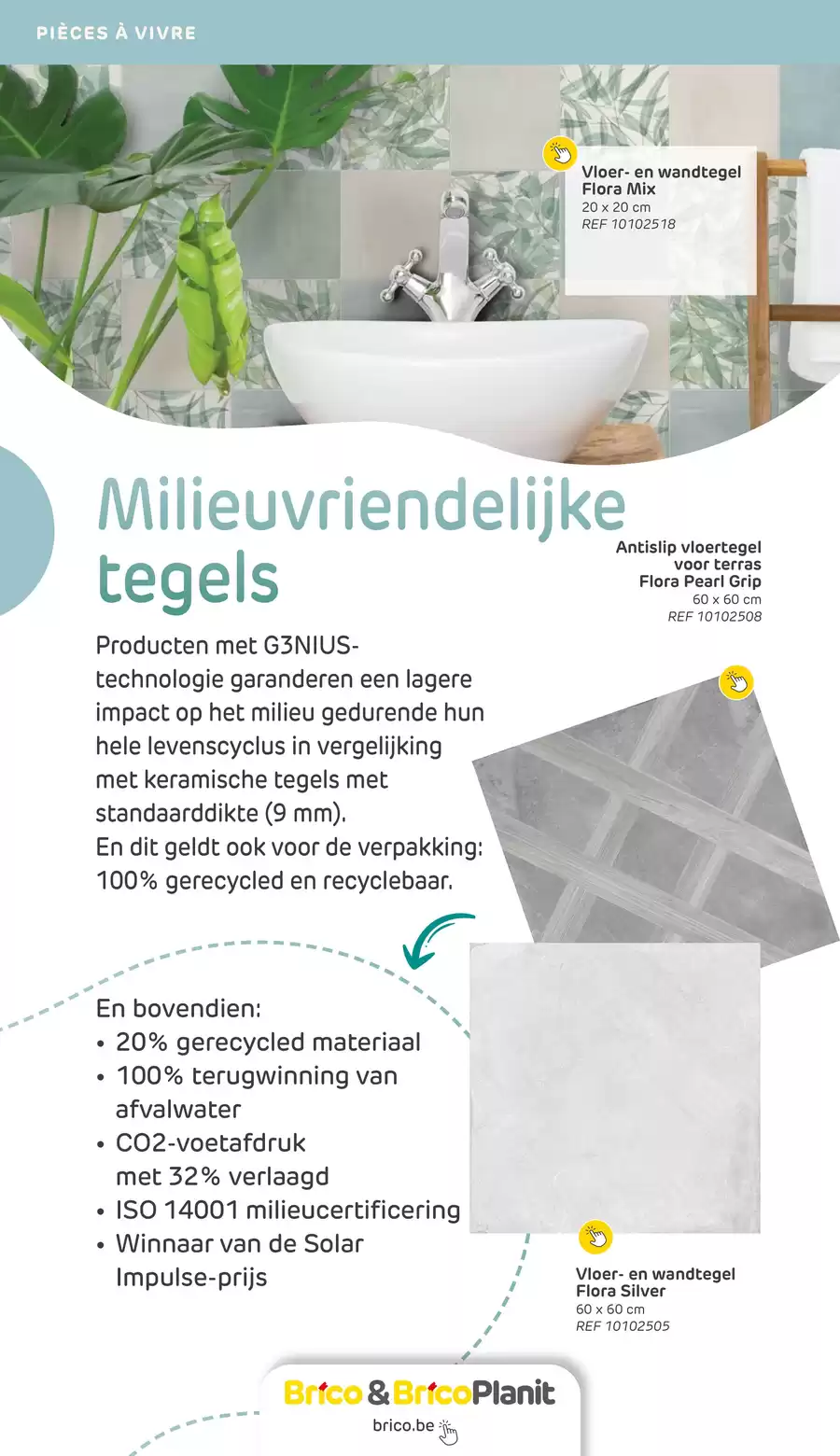 PIÈCES À VIVRE

Vloer- en wandtegel
Flora Mix
20 x 20 cm
REF 10102518

Milieuvriendelijke tegels

Antislip vloertegel voor terras
Flora Pearl Grip
60 x 60 cm
REF 10102508

Producten met G3NIUS-technologie garanderen een lagere impact op het milieu gedurende hun hele levenscyclus in vergelijking met keramische tegels met standaarddikte (9 mm).
En dit geldt ook voor de verpakking: 100% gerecycled en recyclebaar.

En bovendien:
• 20% gerecycled materiaal
• 100% terugwinning van afvalwater
• CO2-voetafdruk met 32% verlaagd
• ISO 14001 milieucertificering
• Winnaar van de Solar Impulse-prijs

Vloer- en wandtegel
Flora Silver
60 x 60 cm
REF 10102505

Brico & BricoPlanit
brico.be